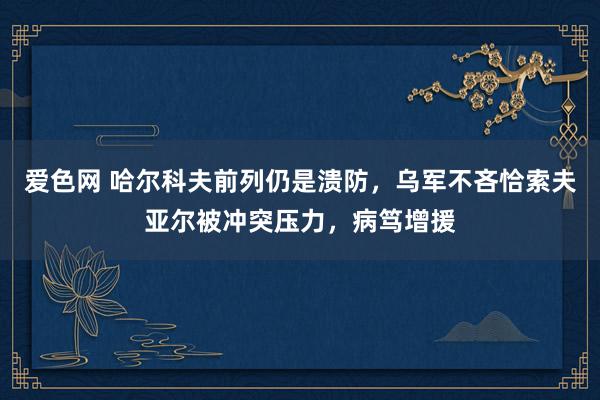 爱色网 哈尔科夫前列仍是溃防，乌军不吝恰索夫亚尔被冲突压力，病笃增援